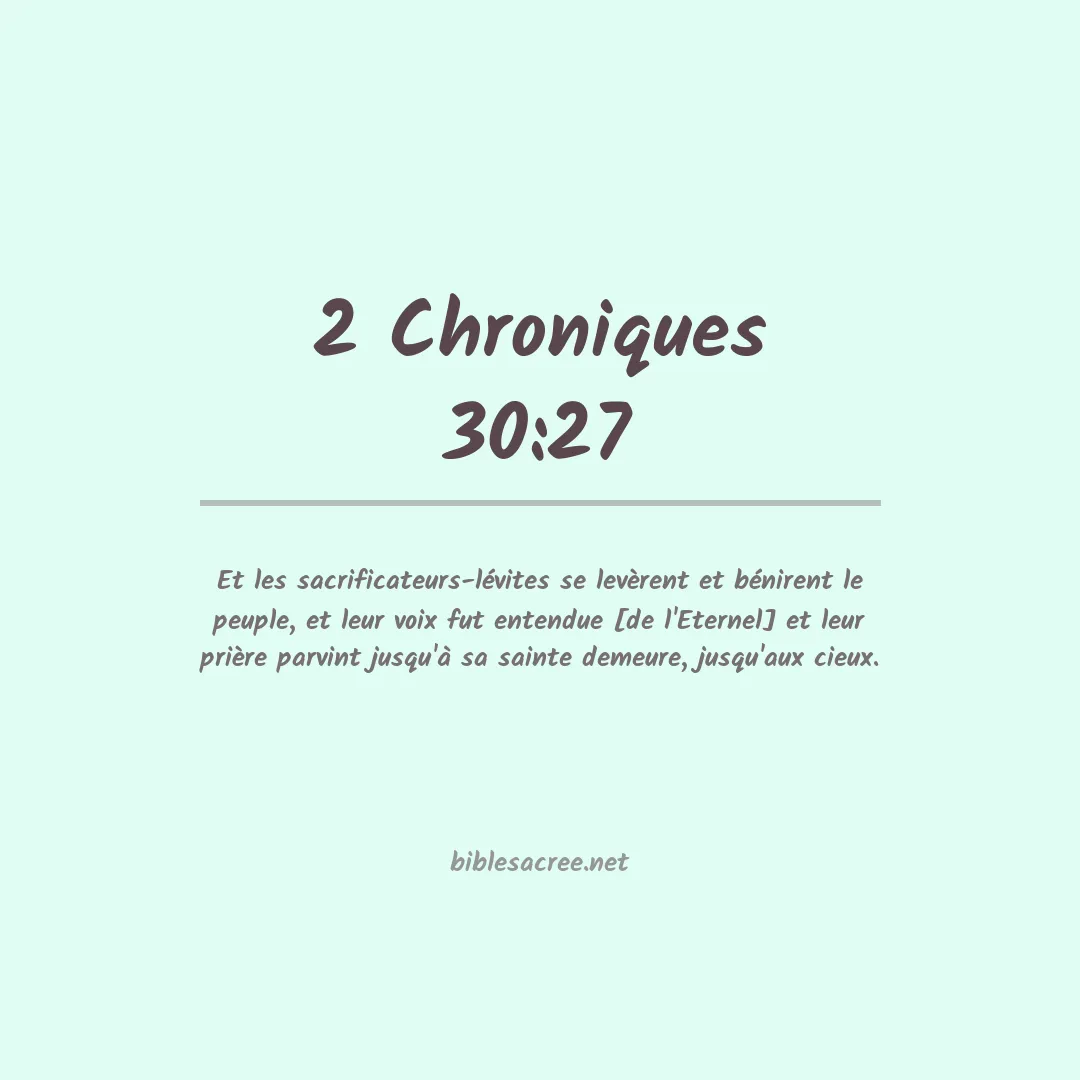 2 Chroniques 30:27

Et les sacrificateurs-lévites se levèrent et bénirent le peuple, et leur voix fut entendue [de l'Eternel] et leur prière parvint jusqu'à sa sainte demeure, jusqu'aux cieux.

biblesacree.net